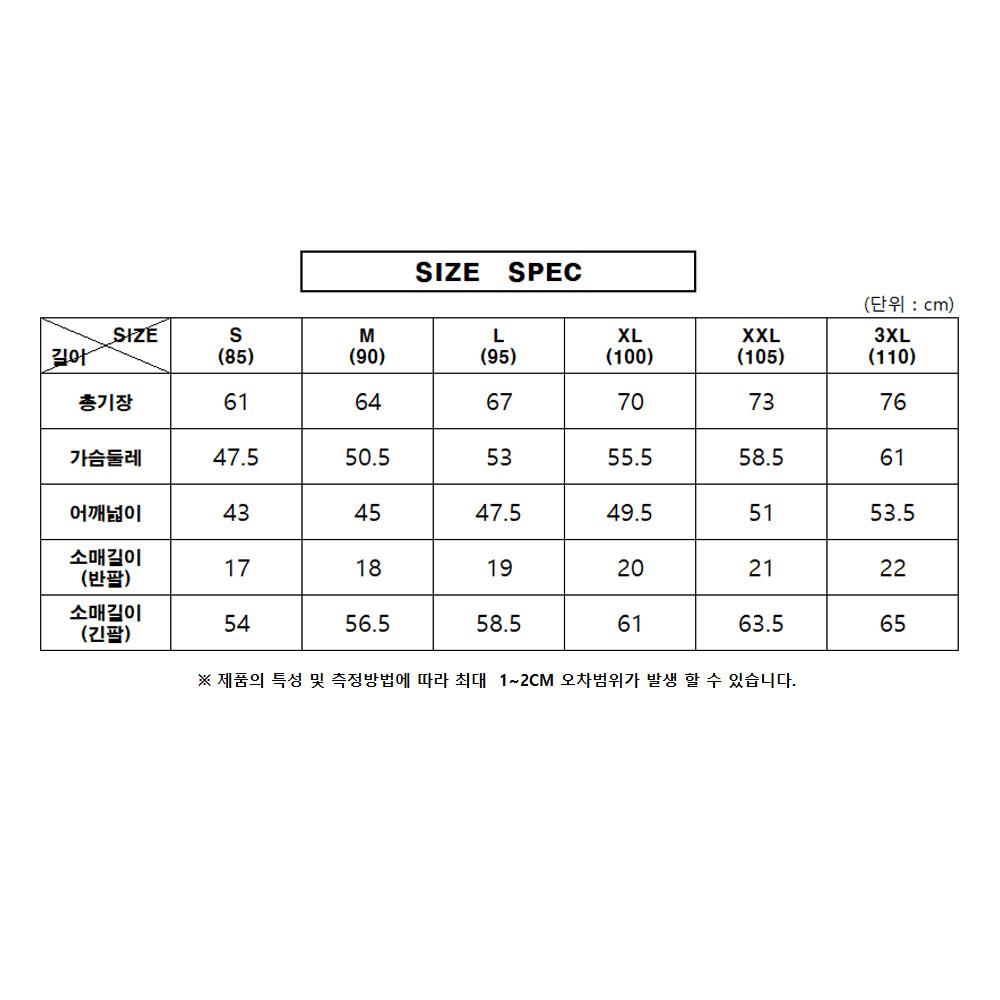 SIZE SPEC

(단위 : cm)

| SIZE 길이 | S (85) | M (90) | L (95) | XL (100) | XXL (105) | 3XL (110) |
|---|---|---|---|---|---|---|
| 총기장 | 61 | 64 | 67 | 70 | 73 | 76 |
| 가슴둘레 | 47.5 | 50.5 | 53 | 55.5 | 58.5 | 61 |
| 어깨넓이 | 43 | 45 | 47.5 | 49.5 | 51 | 53.5 |
| 소매길이 (반팔) | 17 | 18 | 19 | 20 | 21 | 22 |
| 소매길이 (긴팔) | 54 | 56.5 | 58.5 | 61 | 63.5 | 65 |

※ 제품의 특성 및 측정방법에 따라 최대 1~2CM 오차범위가 발생 할 수 있습니다.